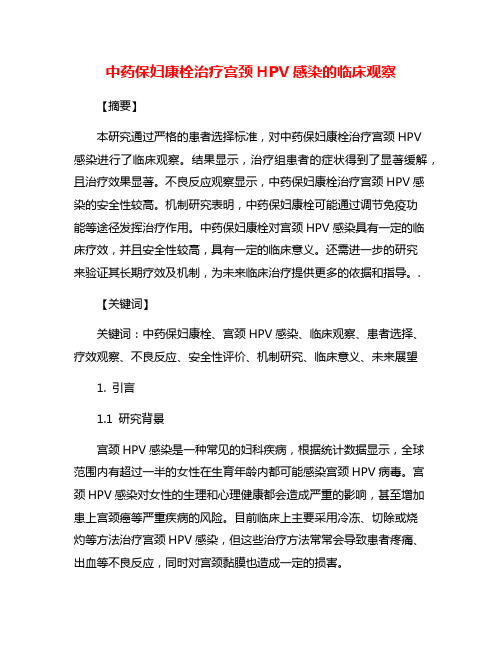 中药保妇康栓治疗宫颈 HPV 感染的临床观察

【摘要】

本研究通过严格的患者选择标准，对中药保妇康栓治疗宫颈 HPV 感染进行了临床观察。结果显示，治疗组患者的症状得到了显著缓解，且治疗效果显著。不良反应观察显示，中药保妇康栓治疗宫颈 HPV 感染的安全性较高。机制研究表明，中药保妇康栓可能通过调节免疫功能等途径发挥治疗作用。中药保妇康栓对宫颈 HPV 感染具有一定的临床疗效，并且安全性较高，具有一定的临床意义。还需进一步的研究来验证其长期疗效及机制，为未来临床治疗提供更多的依据和指导。.

【关键词】

关键词：中药保妇康栓、宫颈 HPV 感染、临床观察、患者选择、疗效观察、不良反应、安全性评价、机制研究、临床意义、未来展望

1. 引言

1.1 研究背景

宫颈 HPV 感染是一种常见的妇科疾病，根据统计数据显示，全球范围内有超过一半的女性在生育年龄内都可能感染宫颈 HPV 病毒。宫颈 HPV 感染对女性的生理和心理健康都会造成严重的影响，甚至增加患上宫颈癌等严重疾病的风险。目前临床上主要采用冷冻、切除或烧灼等方法治疗宫颈 HPV 感染，但这些治疗方法常常会导致患者疼痛、出血等不良反应，同时对宫颈黏膜也造成一定的损害。